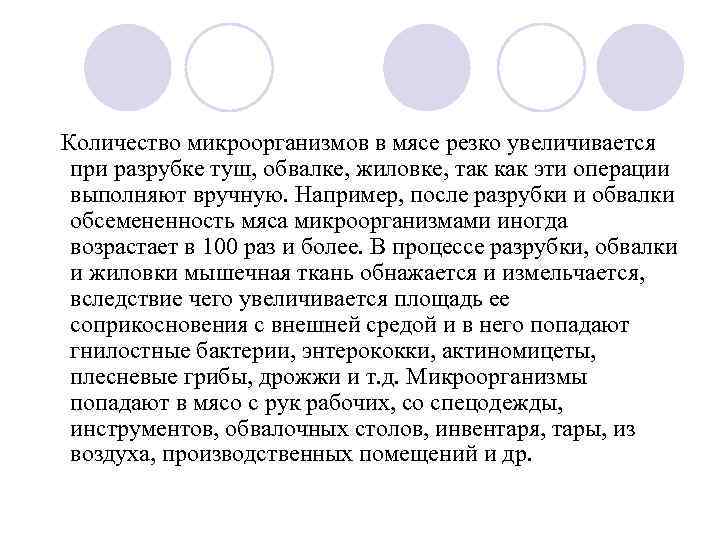 Количество микроорганизмов в мясе резко увеличивается при разрубке туш, обвалке, жиловке, так как эти операции выполняют вручную. Например, после разрубки и обвалки обсемененность мяса микроорганизмами иногда возрастает в 100 раз и более. В процессе разрубки, обвалки и жиловки мышечная ткань обнажается и измельчается, вследствие чего увеличивается площадь ее соприкосновения с внешней средой и в него попадают гнилостные бактерии, энтерококки, актиномицеты, плесневые грибы, дрожжи и т.д. Микроорганизмы попадают в мясо с рук рабочих, со спецодежды, инструментов, обвалочных столов, инвентаря, тары, из воздуха, производственных помещений и др.